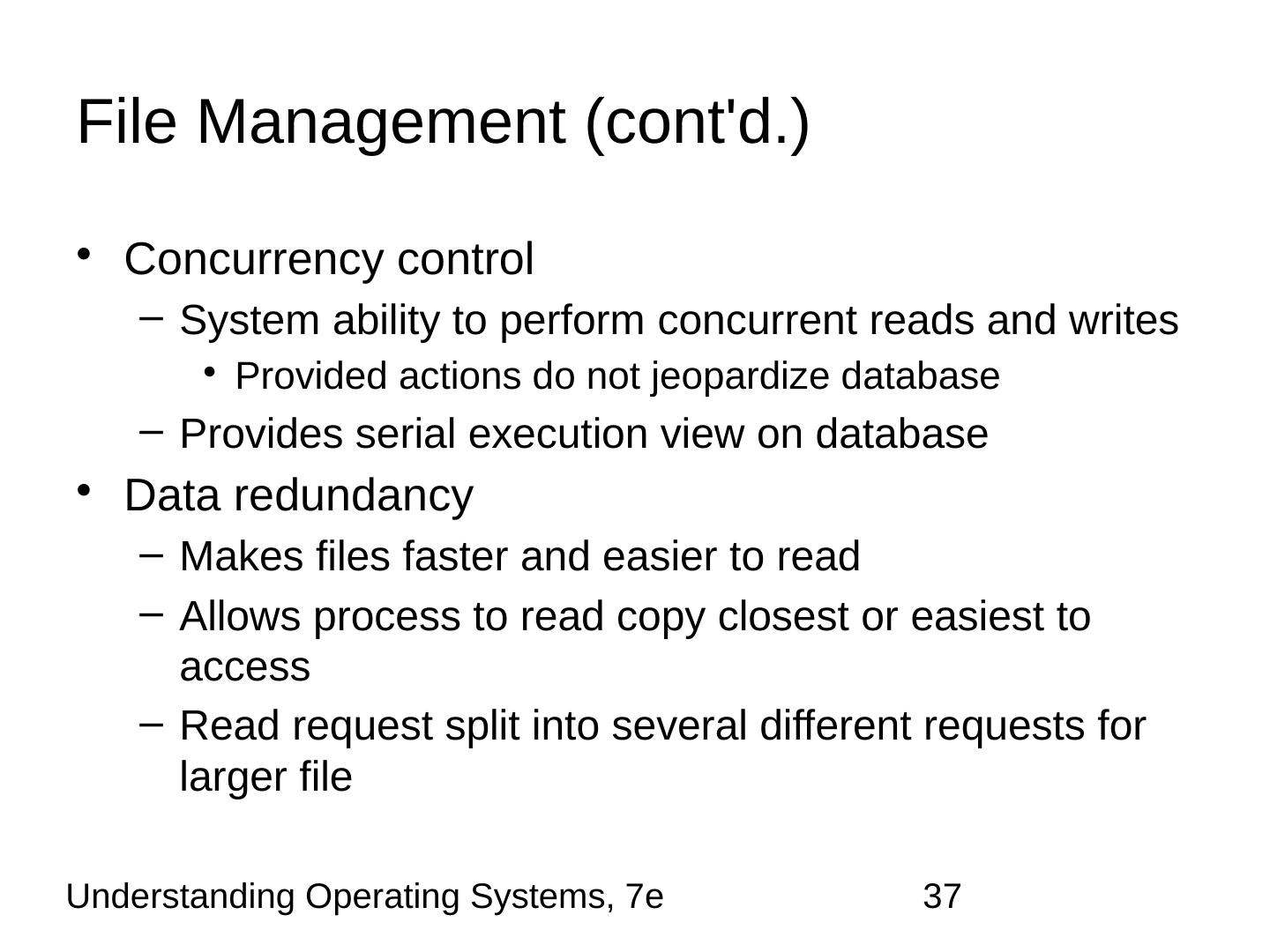 File Management (cont'd.)

• Concurrency control
  – System ability to perform concurrent reads and writes
    • Provided actions do not jeopardize database
  – Provides serial execution view on database
• Data redundancy
  – Makes files faster and easier to read
  – Allows process to read copy closest or easiest to access
  – Read request split into several different requests for larger file

Understanding Operating Systems, 7e

37